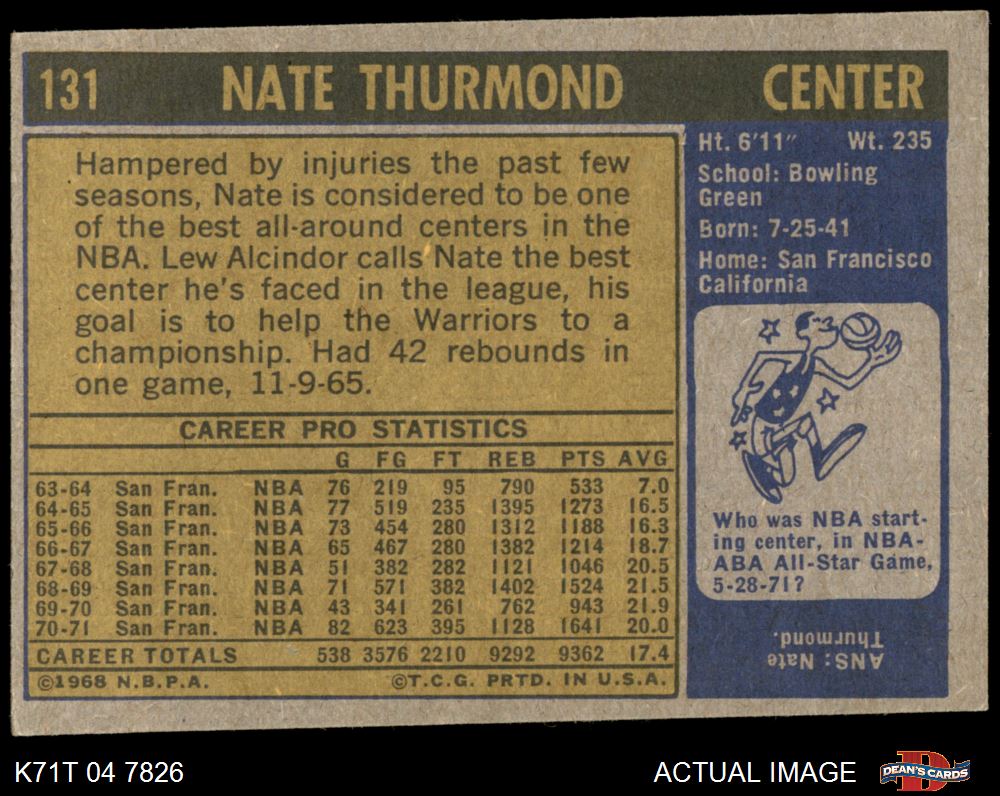 131 NATE THURMOND CENTER

Hampered by injuries the past few seasons, Nate is considered to be one of the best all-around centers in the NBA. Lew Alcindor calls Nate the best center he's faced in the league, his goal is to help the Warriors to a championship. Had 42 rebounds in one game, 11-9-65.

CAREER PRO STATISTICS

|  |  |  | G | FG | FT | REB | PTS | AVG |
|---|---|---|---|---|---|---|---|---|
| 63-64 | San Fran. | NBA | 76 | 219 | 95 | 790 | 533 | 7.0 |
| 64-65 | San Fran. | NBA | 77 | 519 | 235 | 1395 | 1273 | 16.5 |
| 65-66 | San Fran. | NBA | 73 | 454 | 280 | 1312 | 1188 | 16.3 |
| 66-67 | San Fran. | NBA | 65 | 467 | 280 | 1382 | 1214 | 18.7 |
| 67-68 | San Fran. | NBA | 51 | 382 | 282 | 1121 | 1046 | 20.5 |
| 68-69 | San Fran. | NBA | 71 | 571 | 382 | 1402 | 1524 | 21.5 |
| 69-70 | San Fran. | NBA | 43 | 341 | 261 | 762 | 943 | 21.9 |
| 70-71 | San Fran. | NBA | 82 | 623 | 395 | 1128 | 1641 | 20.0 |
| CAREER TOTALS |  |  | 538 | 3576 | 2210 | 9292 | 9362 | 17.4 |

©1968 N.B.P.A. ©T.C.G. PRTD. IN U.S.A.

Ht. 6'11" Wt. 235
School: Bowling Green
Born: 7-25-41
Home: San Francisco California

Who was NBA starting center, in NBA-ABA All-Star Game, 5-28-71?

ANS: Nate Thurmond.

K71T 04 7826

ACTUAL IMAGE

DEAN'S CARDS